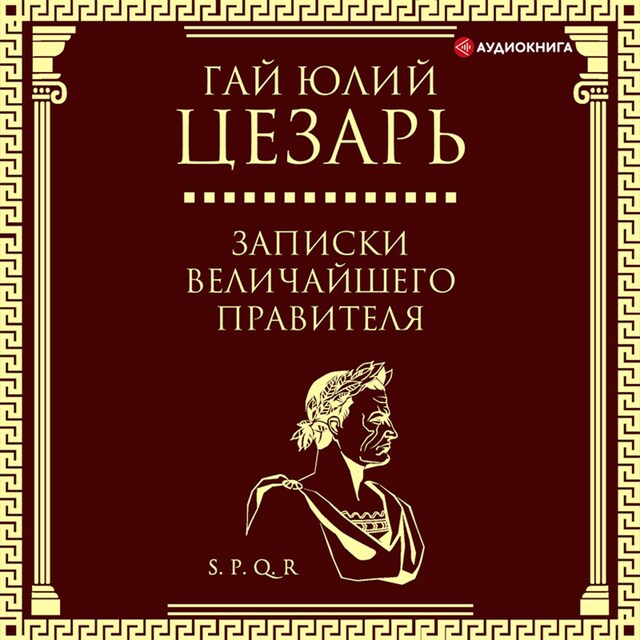 АУДИОКНИГА

ГАЙ ЮЛИЙ ЦЕЗАРЬ

ЗАПИСКИ ВЕЛИЧАЙШЕГО ПРАВИТЕЛЯ

S. P. Q. R